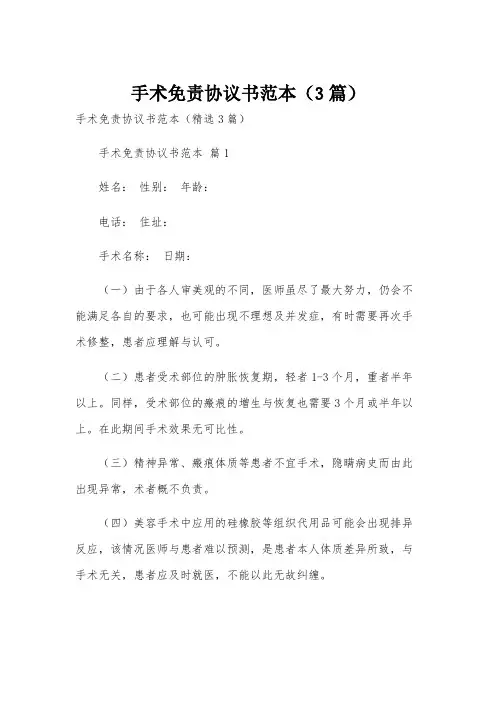 手术免责协议书范本（3篇）

手术免责协议书范本（精选3篇）

手术免责协议书范本 篇1

姓名： 性别： 年龄：

电话： 住址：

手术名称： 日期：

（一）由于各人审美观的不同，医师虽尽了最大努力，仍会不能满足各自的要求，也可能出现不理想及并发症，有时需要再次手术修整，患者应理解与认可。

（二）患者受术部位的肿胀恢复期，轻者1-3个月，重者半年以上。同样，受术部位的瘢痕的增生与恢复也需要3个月或半年以上。在此期间手术效果无可比性。

（三）精神异常、瘢痕体质等患者不宜手术，隐瞒病史而由此出现异常，术者概不负责。

（四）美容手术中应用的硅橡胶等组织代用品可能会出现排异反应，该情况医师与患者难以预测，是患者本人体质差异所致，与手术无关，患者应及时就医，不能以此无故纠缠。